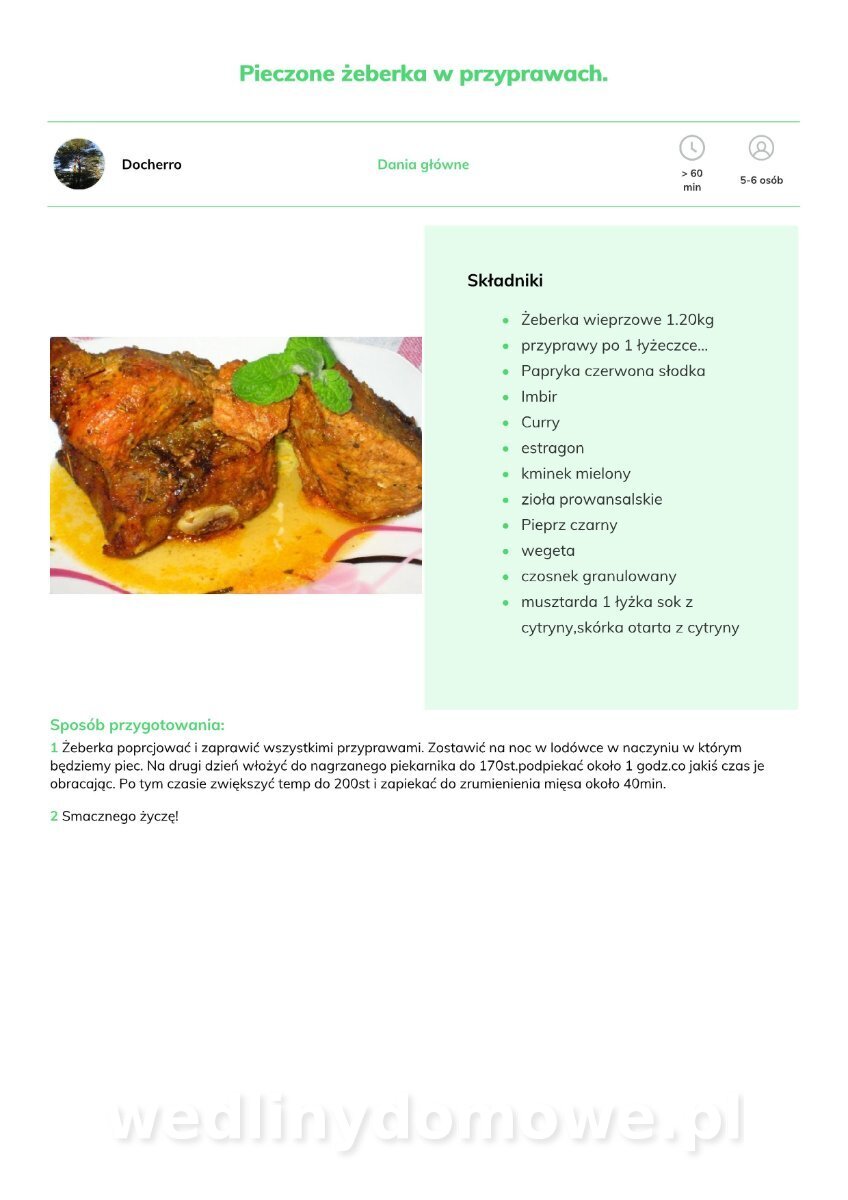 Pieczone żeberka w przyprawach.

Docherro

Dania główne

> 60 min

5-6 osób

Składniki

- Żeberka wieprzowe 1.20kg
- przyprawy po 1 łyżeczce...
- Papryka czerwona słodka
- Imbir
- Curry
- estragon
- kminek mielony
- zioła prowansalskie
- Pieprz czarny
- wegeta
- czosnek granulowany
- musztarda 1 łyżka sok z cytryny,skórka otarta z cytryny

Sposób przygotowania:

1 Żeberka poprcjować i zaprawić wszystkimi przyprawami. Zostawić na noc w lodówce w naczyniu w którym będziemy piec. Na drugi dzień włożyć do nagrzanego piekarnika do 170st.podpiekać około 1 godz.co jakiś czas je obracając. Po tym czasie zwiększyć temp do 200st i zapiekać do zrumienienia mięsa około 40min.

2 Smacznego życzę!

wedlinydomowe.pl